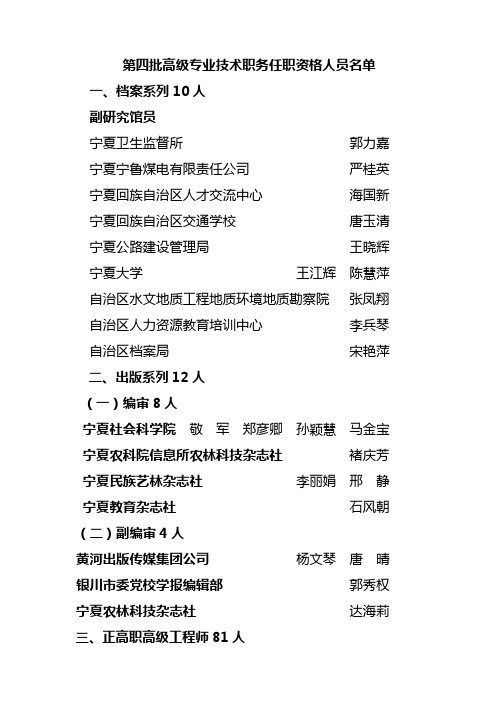 第四批高级专业技术职务任职资格人员名单

一、档案系列 10 人

副研究馆员

宁夏卫生监督所 郭力嘉

宁夏宁鲁煤电有限责任公司 严桂英

宁夏回族自治区人才交流中心 海国新

宁夏回族自治区交通学校 唐玉清

宁夏公路建设管理局 王晓辉

宁夏大学 王江辉 陈慧萍

自治区水文地质工程地质环境地质勘察院 张凤翔

自治区人力资源教育培训中心 李兵琴

自治区档案局 宋艳萍

二、出版系列 12 人

（一）编审 8 人

宁夏社会科学院 敬 军 郑彦卿 孙颖慧 马金宝

宁夏农科院信息所农林科技杂志社 褚庆芳

宁夏民族艺林杂志社 李丽娟 邢 静

宁夏教育杂志社 石风朝

（二）副编审 4 人

黄河出版传媒集团公司 杨文琴 唐 晴

银川市委党校学报编辑部 郭秀权

宁夏农林科技杂志社 达海莉

三、正高职高级工程师 81 人